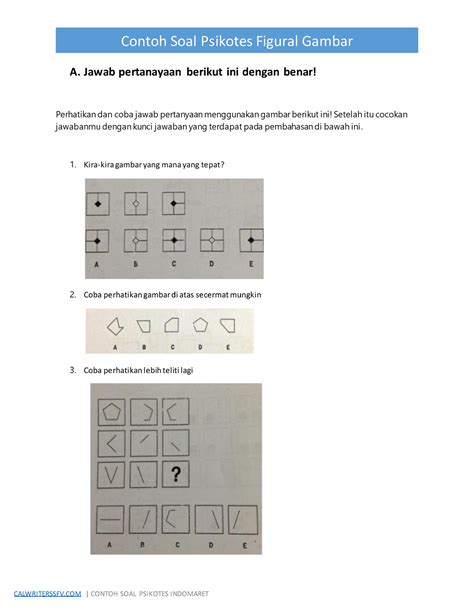 Contoh Soal Psikotes Figural Gambar

A. Jawab pertanayaan berikut ini dengan benar!

Perhatikan dan coba jawab pertanyaan menggunakan gambar berikut ini! Setelah itu cocokan jawabanmu dengan kunci jawaban yang terdapat pada pembahasan di bawah ini.

1. Kira-kira gambar yang mana yang tepat?

A B C D E

2. Coba perhatikan gambar di atas secermat mungkin

A B C D E

3. Coba perhatikan lebih teliti lagi

?

A B C D E

CALWRITERSSFV.COM | CONTOH SOAL PSIKOTES INDOMARET